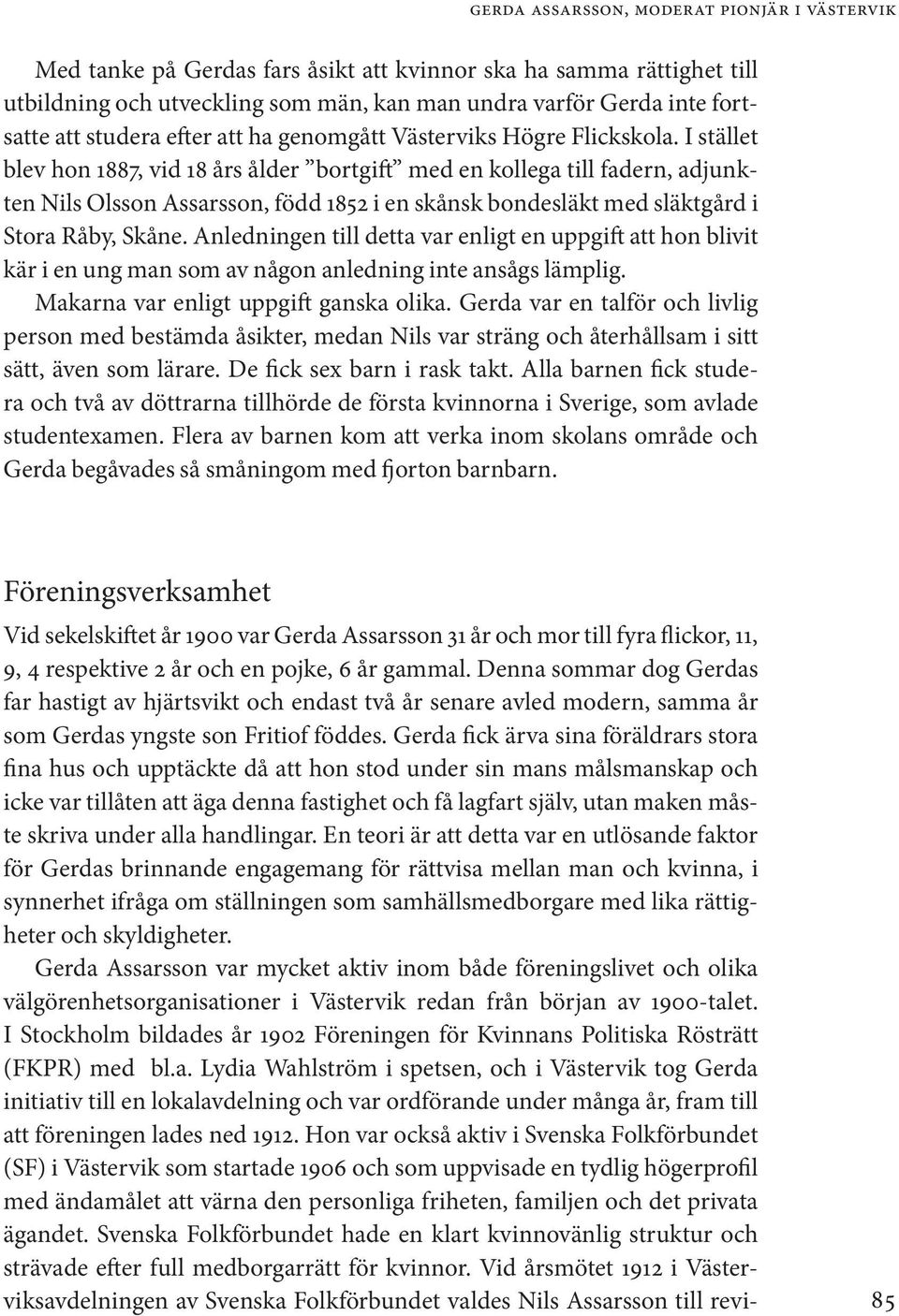 GERDA ASSARSSON, MODERAT PIONJÄR I VÄSTERVIK

Med tanke på Gerdas fars åsikt att kvinnor ska ha samma rättighet till utbildning och utveckling som män, kan man undra varför Gerda inte fortsatte att studera efter att ha genomgått Västerviks Högre Flickskola. I stället blev hon 1887, vid 18 års ålder ”bortgift” med en kollega till fadern, adjunkten Nils Olsson Assarsson, född 1852 i en skånsk bondesläkt med släktgård i Stora Råby, Skåne. Anledningen till detta var enligt en uppgift att hon blivit kär i en ung man som av någon anledning inte ansågs lämplig.

Makarna var enligt uppgift ganska olika. Gerda var en talför och livlig person med bestämda åsikter, medan Nils var sträng och återhållsam i sitt sätt, även som lärare. De fick sex barn i rask takt. Alla barnen fick studera och två av döttrarna tillhörde de första kvinnorna i Sverige, som avlade studentexamen. Flera av barnen kom att verka inom skolans område och Gerda begåvades så småningom med fjorton barnbarn.

Föreningsverksamhet

Vid sekelskiftet år 1900 var Gerda Assarsson 31 år och mor till fyra flickor, 11, 9, 4 respektive 2 år och en pojke, 6 år gammal. Denna sommar dog Gerdas far hastigt av hjärtsvikt och endast två år senare avled modern, samma år som Gerdas yngste son Fritiof föddes. Gerda fick ärva sina föräldrars stora fina hus och upptäckte då att hon stod under sin mans målsmanskap och icke var tillåten att äga denna fastighet och få lagfart själv, utan maken måste skriva under alla handlingar. En teori är att detta var en utlösande faktor för Gerdas brinnande engagemang för rättvisa mellan man och kvinna, i synnerhet ifråga om ställningen som samhällsmedborgare med lika rättigheter och skyldigheter.

Gerda Assarsson var mycket aktiv inom både föreningslivet och olika välgörenhetsorganisationer i Västervik redan från början av 1900-talet. I Stockholm bildades år 1902 Föreningen för Kvinnans Politiska Rösträtt (FKPR) med bl.a. Lydia Wahlström i spetsen, och i Västervik tog Gerda initiativ till en lokalavdelning och var ordförande under många år, fram till att föreningen lades ned 1912. Hon var också aktiv i Svenska Folkförbundet (SF) i Västervik som startade 1906 och som uppvisade en tydlig högerprofil med ändamålet att värna den personliga friheten, familjen och det privata ägandet. Svenska Folkförbundet hade en klart kvinnovänlig struktur och strävade efter full medborgarrätt för kvinnor. Vid årsmötet 1912 i Västerviksavdelningen av Svenska Folkförbundet valdes Nils Assarsson till revi-

85